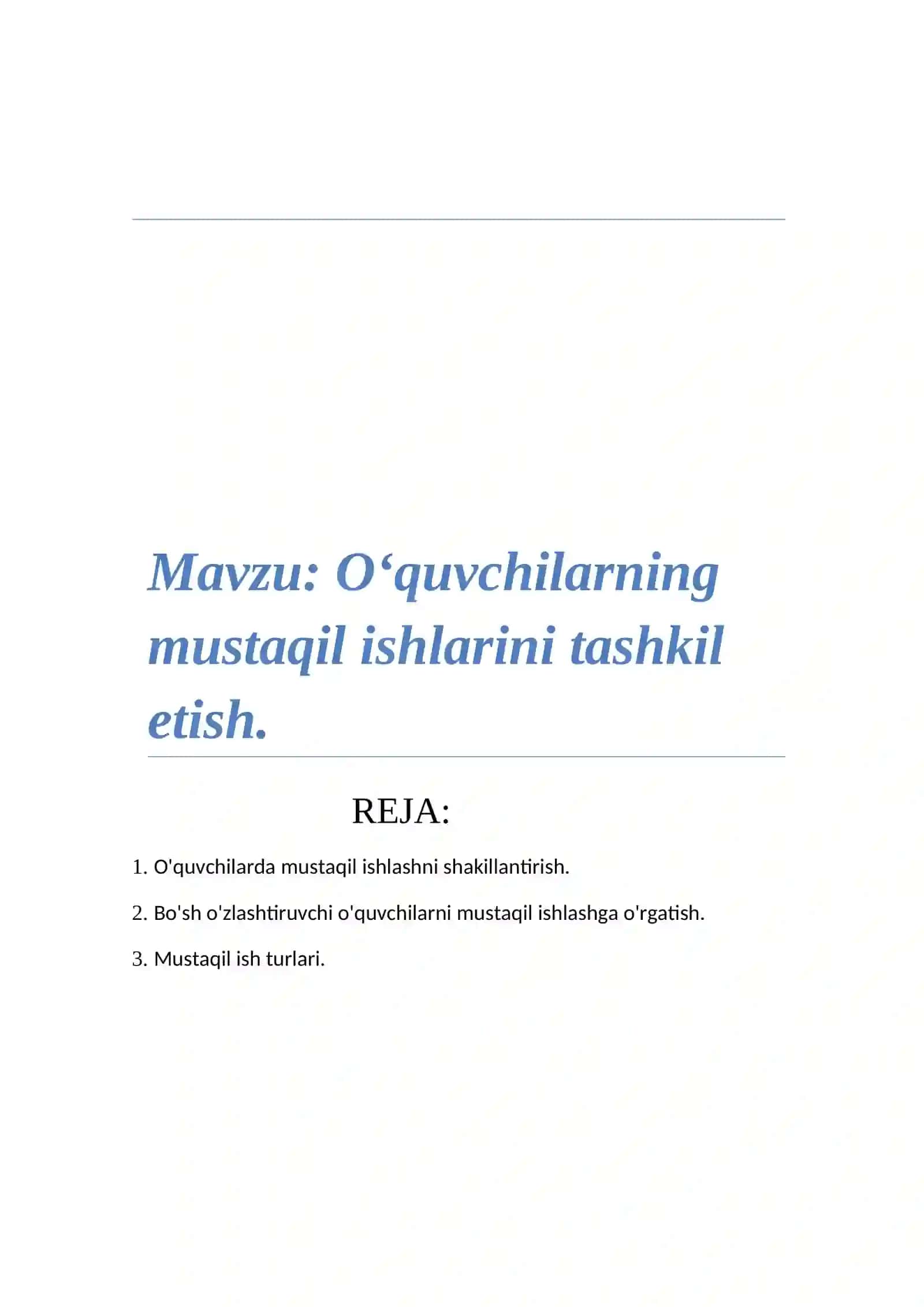 Mavzu: O‘quvchilarning mustaqil ishlarini tashkil etish.

REJA:

1. O'quvchilarda mustaqil ishlashni shakillantirish.

2. Bo'sh o'zlashtiruvchi o'quvchilarni mustaqil ishlashga o'rgatish.

3. Mustaqil ish turlari.